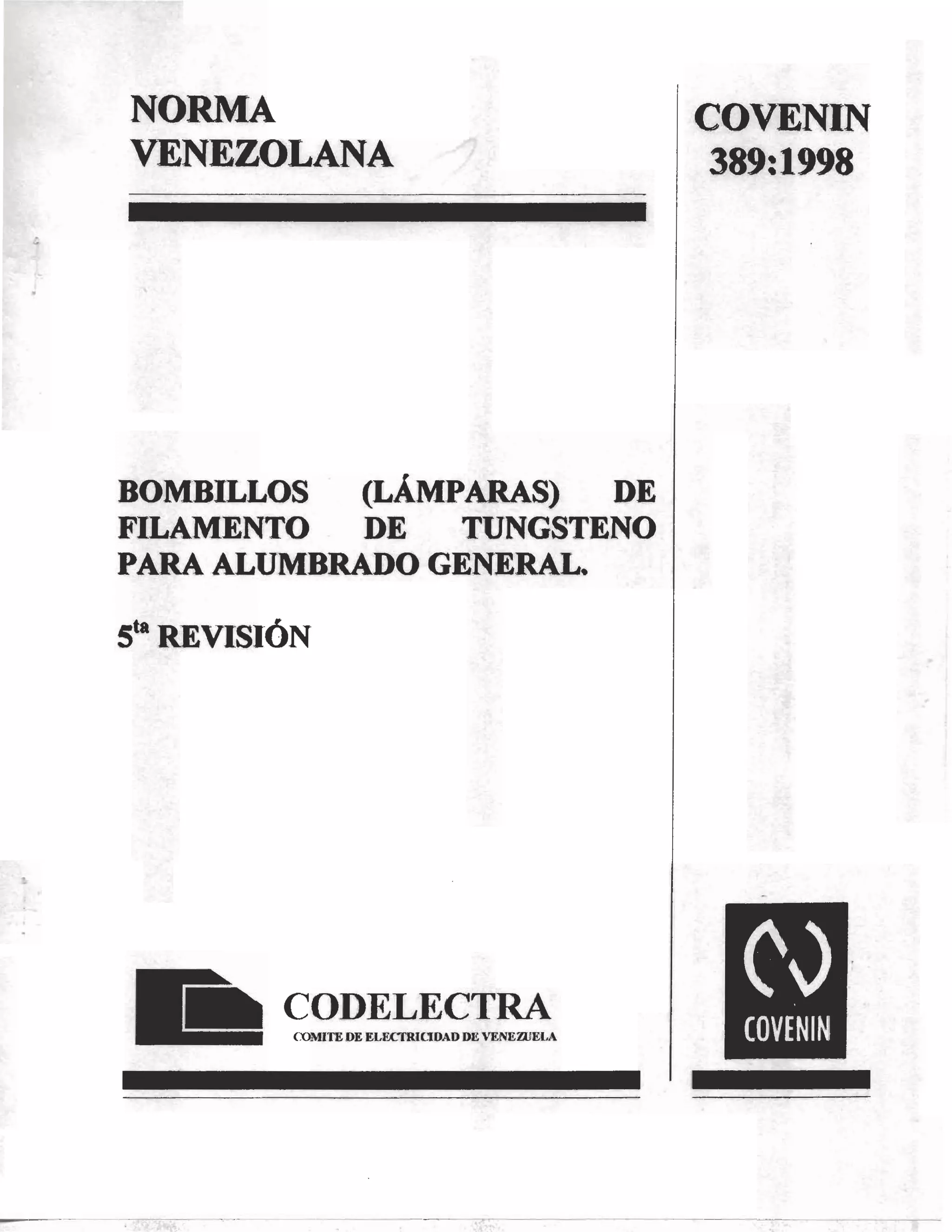 NORMA VENEZOLANA

COVENIN 389:1998

BOMBILLOS (LÁMPARAS) DE FILAMENTO DE TUNGSTENO PARA ALUMBRADO GENERAL.

5$^{ta}$ REVISIÓN

CODELECTRA
COMITE DE ELECTRICIDAD DE VENEZUELA

COVENIN